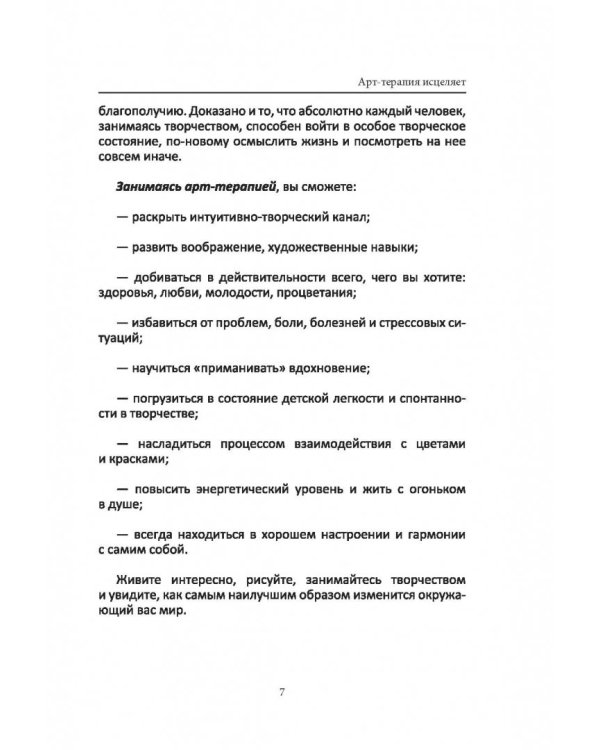 Арт-терапия исцеляет

благополучию. Доказано и то, что абсолютно каждый человек, занимаясь творчеством, способен войти в особое творческое состояние, по-новому осмыслить жизнь и посмотреть на нее совсем иначе.

Занимаясь арт-терапией, вы сможете:

— раскрыть интуитивно-творческий канал;

— развить воображение, художественные навыки;

— добиваться в действительности всего, чего вы хотите: здоровья, любви, молодости, процветания;

— избавиться от проблем, боли, болезней и стрессовых ситуаций;

— научиться «приманивать» вдохновение;

— погрузиться в состояние детской легкости и спонтанности в творчестве;

— насладиться процессом взаимодействия с цветами и красками;

— повысить энергетический уровень и жить с огоньком в душе;

— всегда находиться в хорошем настроении и гармонии с самим собой.

Живите интересно, рисуйте, занимайтесь творчеством и увидите, как самым наилучшим образом изменится окружающий вас мир.

7